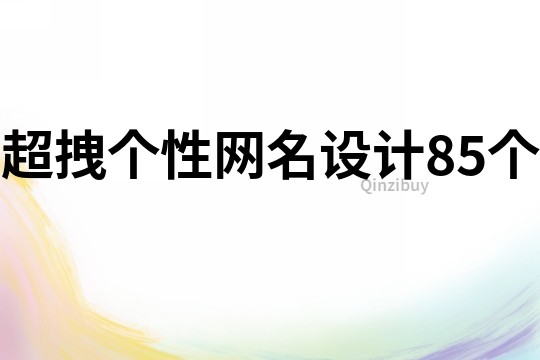 超拽个性网名设计85个

Qinzibuy